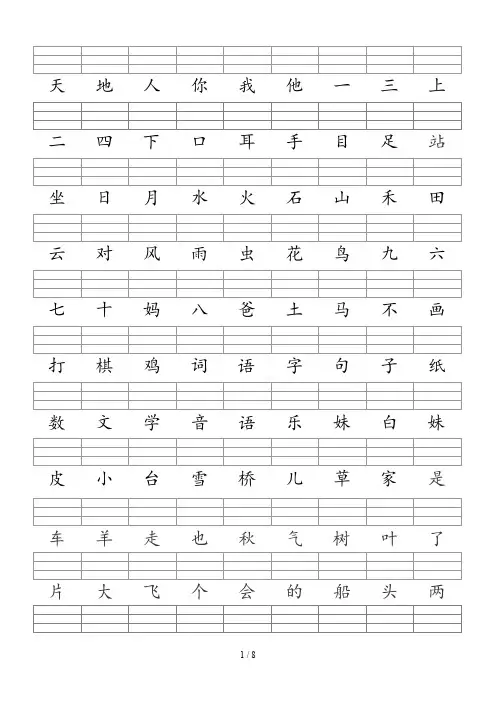 天 地 人 你 我 他 一 三 上

二 四 下 口 耳 手 目 足 站

坐 日 月 水 火 石 山 禾 田

云 对 风 雨 虫 花 鸟 九 六

七 十 妈 八 爸 土 马 不 画

打 棋 鸡 词 语 字 句 子 纸

数 文 学 音 语 乐 妹 白 妹

皮 小 台 雪 桥 儿 草 家 是

车 羊 走 也 秋 气 树 叶 了

片 大 飞 个 会 的 船 头 两

1 / 8